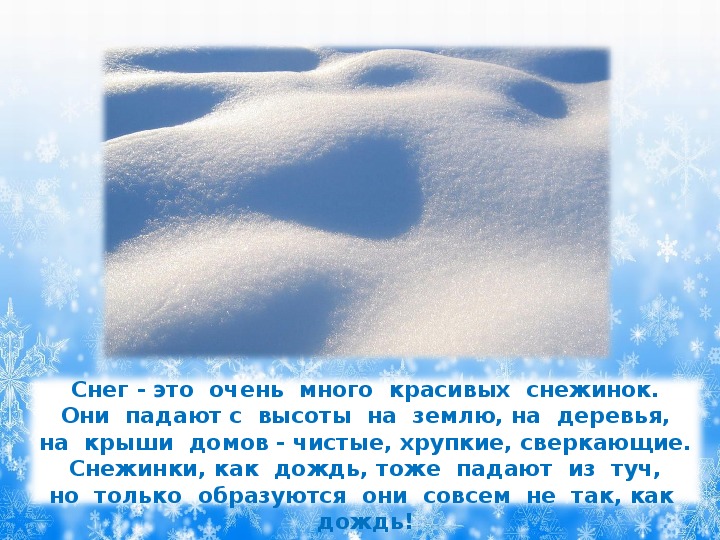 Снег - это очень много красивых снежинок. Они падают с высоты на землю, на деревья, на крыши домов - чистые, хрупкие, сверкающие. Снежинки, как дождь, тоже падают из туч, но только образуются они совсем не так, как дождь!